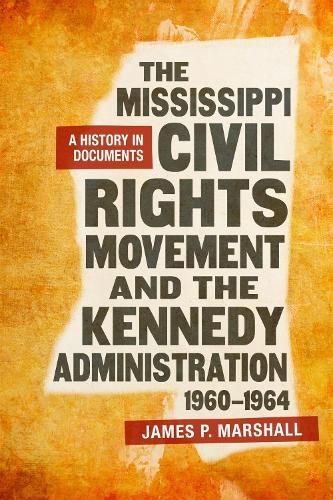 THE MISSISSIPPI CIVIL RIGHTS MOVEMENT AND THE KENNEDY ADMINISTRATION 1960–1964

A HISTORY IN DOCUMENTS

JAMES P. MARSHALL